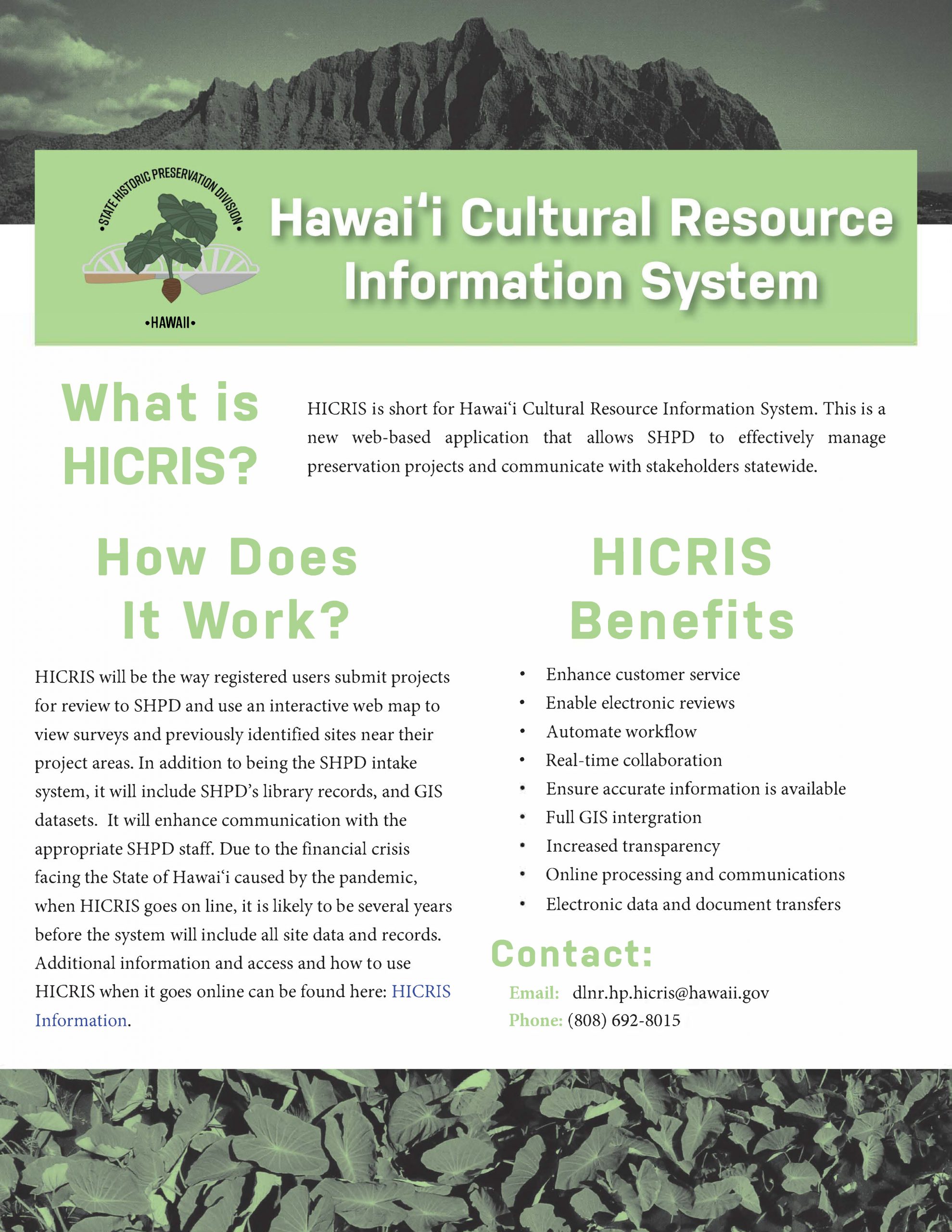 •STATE HISTORIC PRESERVATION DIVISION•
•HAWAII•

Hawaiʻi Cultural Resource Information System

What is HICRIS?

HICRIS is short for Hawaiʻi Cultural Resource Information System. This is a new web-based application that allows SHPD to effectively manage preservation projects and communicate with stakeholders statewide.

How Does It Work?

HICRIS will be the way registered users submit projects for review to SHPD and use an interactive web map to view surveys and previously identified sites near their project areas. In addition to being the SHPD intake system, it will include SHPD's library records, and GIS datasets. It will enhance communication with the appropriate SHPD staff. Due to the financial crisis facing the State of Hawaiʻi caused by the pandemic, when HICRIS goes on line, it is likely to be several years before the system will include all site data and records. Additional information and access and how to use HICRIS when it goes online can be found here: HICRIS Information.

HICRIS Benefits

• Enhance customer service
• Enable electronic reviews
• Automate workflow
• Real-time collaboration
• Ensure accurate information is available
• Full GIS intergration
• Increased transparency
• Online processing and communications
• Electronic data and document transfers

Contact:

Email: dlnr.hp.hicris@hawaii.gov
Phone: (808) 692-8015